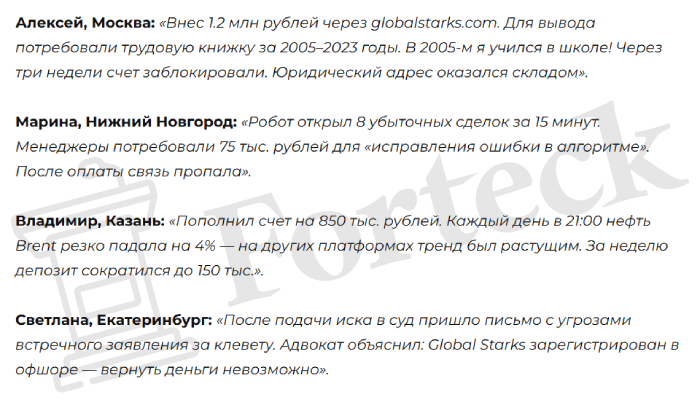 **Алексей, Москва:** «Внес 1.2 млн рублей через globalstarks.com. Для вывода потребовали трудовую книжку за 2005–2023 годы. В 2005-м я учился в школе! Через три недели счет заблокировали. Юридический адрес оказался складом».

**Марина, Нижний Новгород:** «Робот открыл 8 убыточных сделок за 15 минут. Менеджеры потребовали 75 тыс. рублей для «исправления ошибки в алгоритме». После оплаты связь пропала».

**Владимир, Казань:** «Пополнил счет на 850 тыс. рублей. Каждый день в 21:00 нефть Brent резко падала на 4% — на других платформах тренд был растущим. За неделю депозит сократился до 150 тыс.».

**Светлана, Екатеринбург:** «После подачи иска в суд пришло письмо с угрозами встречного заявления за клевету. Адвокат объяснил: Global Starks зарегистрирован в офшоре — вернуть деньги невозможно».

Forteck